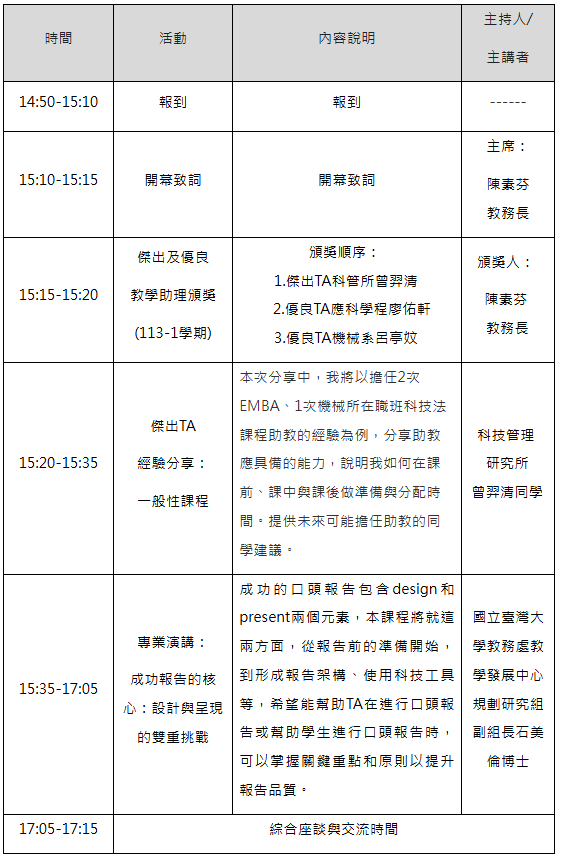 | 時間 | 活動 | 內容說明 | 主持人/主講者 |
|---|---|---|---|
| 14:50-15:10 | 報到 | 報到 | ------ |
| 15:10-15:15 | 開幕致詞 | 開幕致詞 | 主席：陳素芬教務長 |
| 15:15-15:20 | 傑出及優良教學助理頒獎(113-1學期) | 頒獎順序：1.傑出TA科管所曾羿清 2.優良TA應科學程廖佑軒 3.優良TA機械系呂亭妏 | 頒獎人：陳素芬教務長 |
| 15:20-15:35 | 傑出TA經驗分享：一般性課程 | 本次分享中，我將以擔任2次EMBA、1次機械所在職班科技法課程助教的經驗為例，分享助教應具備的能力，說明我如何在課前、課中與課後做準備與分配時間。提供未來可能擔任助教的同學建議。 | 科技管理研究所曾羿清同學 |
| 15:35-17:05 | 專業演講：成功報告的核心：設計與呈現的雙重挑戰 | 成功的口頭報告包含design和present兩個元素，本課程將就這兩方面，從報告前的準備開始，到形成報告架構、使用科技工具等，希望能幫助TA在進行口頭報告或幫助學生進行口頭報告時，可以掌握關鍵重點和原則以提升報告品質。 | 國立臺灣大學教務處教學發展中心規劃研究組副組長石美倫博士 |
| 17:05-17:15 | 綜合座談與交流時間 | | |